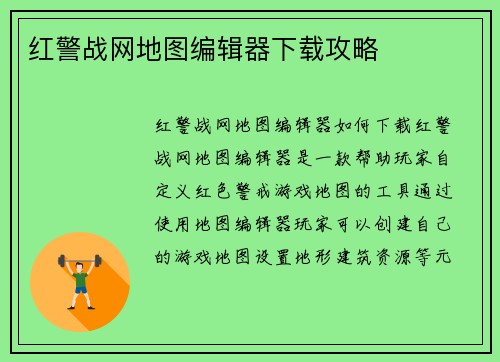 红警战网地图编辑器下载攻略

红警战网地图编辑器如何下载红警战网地图编辑器是一款帮助玩家自定义红色警戒游戏地图的工具通过使用地图编辑器玩家可以创建自己的游戏地图设置地形建筑资源等元